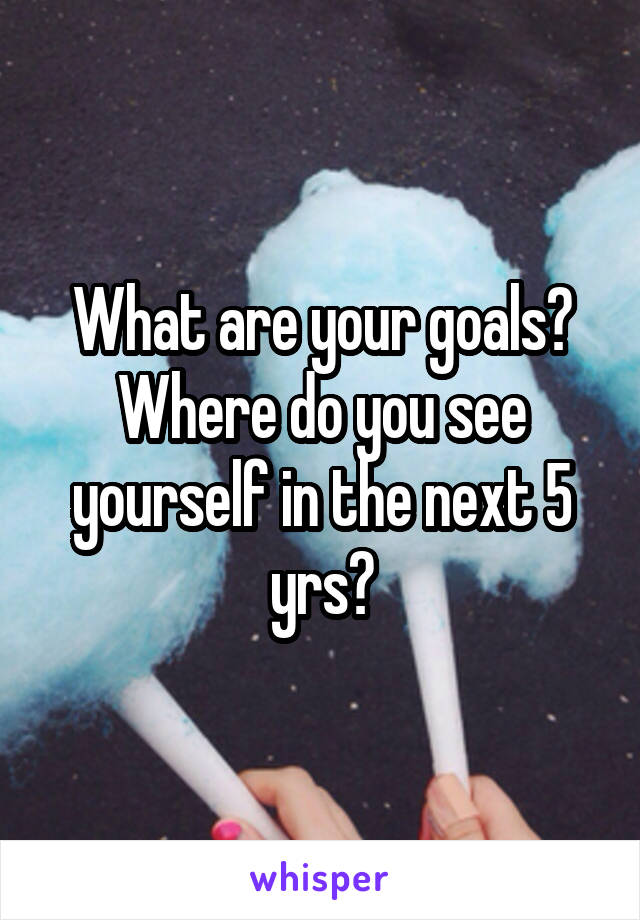 What are your goals? Where do you see yourself in the next 5 yrs?

whisper